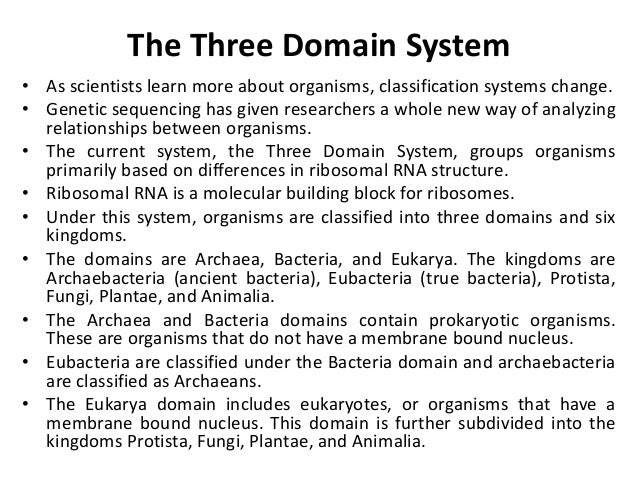 The Three Domain System

• As scientists learn more about organisms, classification systems change.
• Genetic sequencing has given researchers a whole new way of analyzing relationships between organisms.
• The current system, the Three Domain System, groups organisms primarily based on differences in ribosomal RNA structure.
• Ribosomal RNA is a molecular building block for ribosomes.
• Under this system, organisms are classified into three domains and six kingdoms.
• The domains are Archaea, Bacteria, and Eukarya. The kingdoms are Archaebacteria (ancient bacteria), Eubacteria (true bacteria), Protista, Fungi, Plantae, and Animalia.
• The Archaea and Bacteria domains contain prokaryotic organisms. These are organisms that do not have a membrane bound nucleus.
• Eubacteria are classified under the Bacteria domain and archaebacteria are classified as Archaeans.
• The Eukarya domain includes eukaryotes, or organisms that have a membrane bound nucleus. This domain is further subdivided into the kingdoms Protista, Fungi, Plantae, and Animalia.